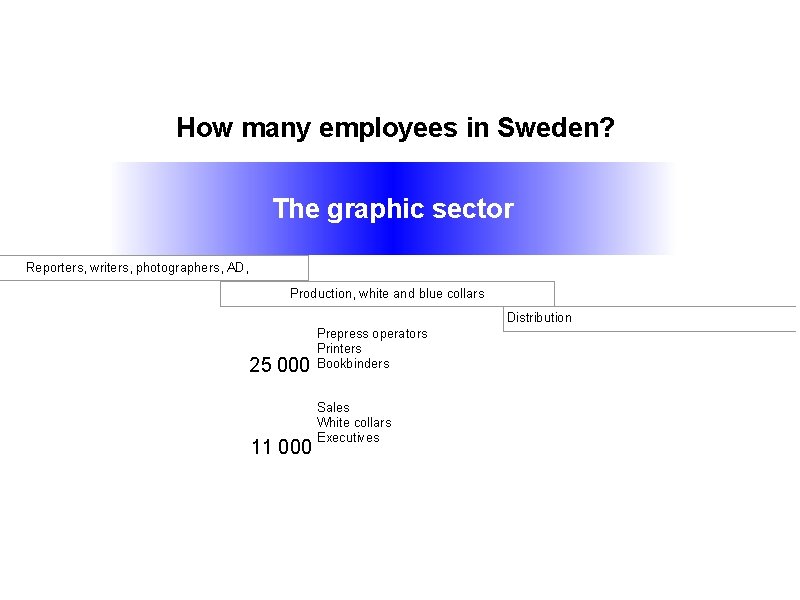 How many employees in Sweden?

The graphic sector

Reporters, writers, photographers, AD,

Production, white and blue collars

Distribution

25 000 Prepress operators
Printers
Bookbinders

11 000 Sales
White collars
Executives